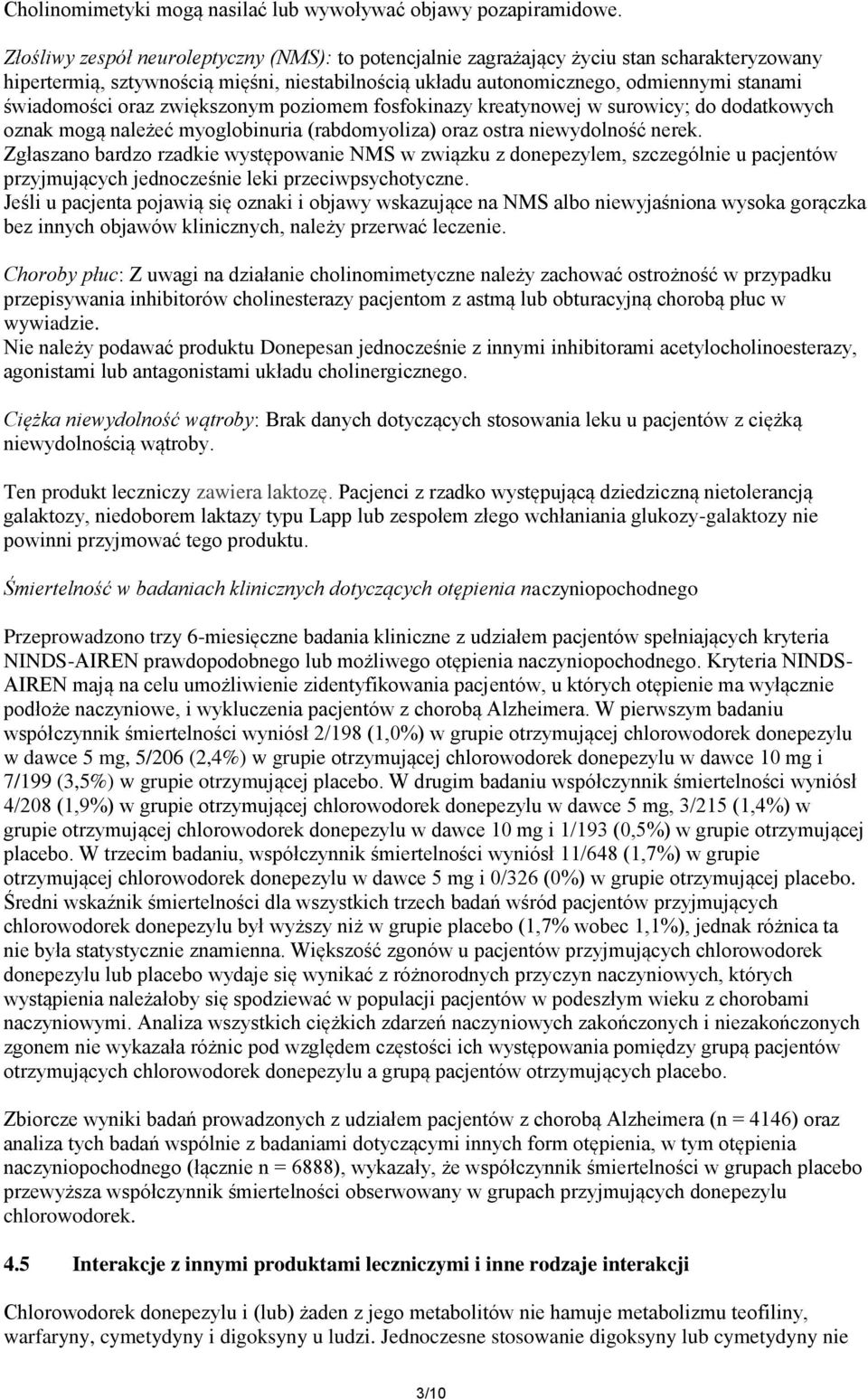 Cholinomimetyki mogą nasilać lub wywoływać objawy pozapiramidowe.

Złośliwy zespół neuroleptyczny (NMS): to potencjalnie zagrażający życiu stan scharakteryzowany hipertermią, sztywnością mięśni, niestabilnością układu autonomicznego, odmiennymi stanami świadomości oraz zwiększonym poziomem fosfokinazy kreatynowej w surowicy; do dodatkowych oznak mogą należeć myoglobinuria (rabdomyoliza) oraz ostra niewydolność nerek. Zgłaszano bardzo rzadkie występowanie NMS w związku z donepezylem, szczególnie u pacjentów przyjmujących jednocześnie leki przeciwpsychotyczne. Jeśli u pacjenta pojawią się oznaki i objawy wskazujące na NMS albo niewyjaśniona wysoka gorączka bez innych objawów klinicznych, należy przerwać leczenie.

Choroby płuc: Z uwagi na działanie cholinomimetyczne należy zachować ostrożność w przypadku przepisywania inhibitorów cholinesterazy pacjentom z astmą lub obturacyjną chorobą płuc w wywiadzie. Nie należy podawać produktu Donepesan jednocześnie z innymi inhibitorami acetylocholinoesterazy, agonistami lub antagonistami układu cholinergicznego.

Ciężka niewydolność wątroby: Brak danych dotyczących stosowania leku u pacjentów z ciężką niewydolnością wątroby.

Ten produkt leczniczy zawiera laktozę. Pacjenci z rzadko występującą dziedziczną nietolerancją galaktozy, niedoborem laktazy typu Lapp lub zespołem złego wchłaniania glukozy-galaktozy nie powinni przyjmować tego produktu.

Śmiertelność w badaniach klinicznych dotyczących otępienia naczyniopochodnego

Przeprowadzono trzy 6-miesięczne badania kliniczne z udziałem pacjentów spełniających kryteria NINDS-AIREN prawdopodobnego lub możliwego otępienia naczyniopochodnego. Kryteria NINDS-AIREN mają na celu umożliwienie zidentyfikowania pacjentów, u których otępienie ma wyłącznie podłoże naczyniowe, i wykluczenia pacjentów z chorobą Alzheimera. W pierwszym badaniu współczynnik śmiertelności wyniósł 2/198 (1,0%) w grupie otrzymującej chlorowodorek donepezylu w dawce 5 mg, 5/206 (2,4%) w grupie otrzymującej chlorowodorek donepezylu w dawce 10 mg i 7/199 (3,5%) w grupie otrzymującej placebo. W drugim badaniu współczynnik śmiertelności wyniósł 4/208 (1,9%) w grupie otrzymującej chlorowodorek donepezylu w dawce 5 mg, 3/215 (1,4%) w grupie otrzymującej chlorowodorek donepezylu w dawce 10 mg i 1/193 (0,5%) w grupie otrzymującej placebo. W trzecim badaniu, współczynnik śmiertelności wyniósł 11/648 (1,7%) w grupie otrzymującej chlorowodorek donepezylu w dawce 5 mg i 0/326 (0%) w grupie otrzymującej placebo. Średni wskaźnik śmiertelności dla wszystkich trzech badań wśród pacjentów przyjmujących chlorowodorek donepezylu był wyższy niż w grupie placebo (1,7% wobec 1,1%), jednak różnica ta nie była statystycznie znamienna. Większość zgonów u pacjentów przyjmujących chlorowodorek donepezylu lub placebo wydaje się wynikać z różnorodnych przyczyn naczyniowych, których wystąpienia należałoby się spodziewać w populacji pacjentów w podeszłym wieku z chorobami naczyniowymi. Analiza wszystkich ciężkich zdarzeń naczyniowych zakończonych i niezakończonych zgonem nie wykazała różnic pod względem częstości ich występowania pomiędzy grupą pacjentów otrzymujących chlorowodorek donepezylu a grupą pacjentów otrzymujących placebo.

Zbiorcze wyniki badań prowadzonych z udziałem pacjentów z chorobą Alzheimera (n = 4146) oraz analiza tych badań wspólnie z badaniami dotyczącymi innych form otępienia, w tym otępienia naczyniopochodnego (łącznie n = 6888), wykazały, że współczynnik śmiertelności w grupach placebo przewyższa współczynnik śmiertelności obserwowany w grupach przyjmujących donepezylu chlorowodorek.

4.5 Interakcje z innymi produktami leczniczymi i inne rodzaje interakcji

Chlorowodorek donepezylu i (lub) żaden z jego metabolitów nie hamuje metabolizmu teofiliny, warfaryny, cymetydyny i digoksyny u ludzi. Jednoczesne stosowanie digoksyny lub cymetydyny nie

3/10